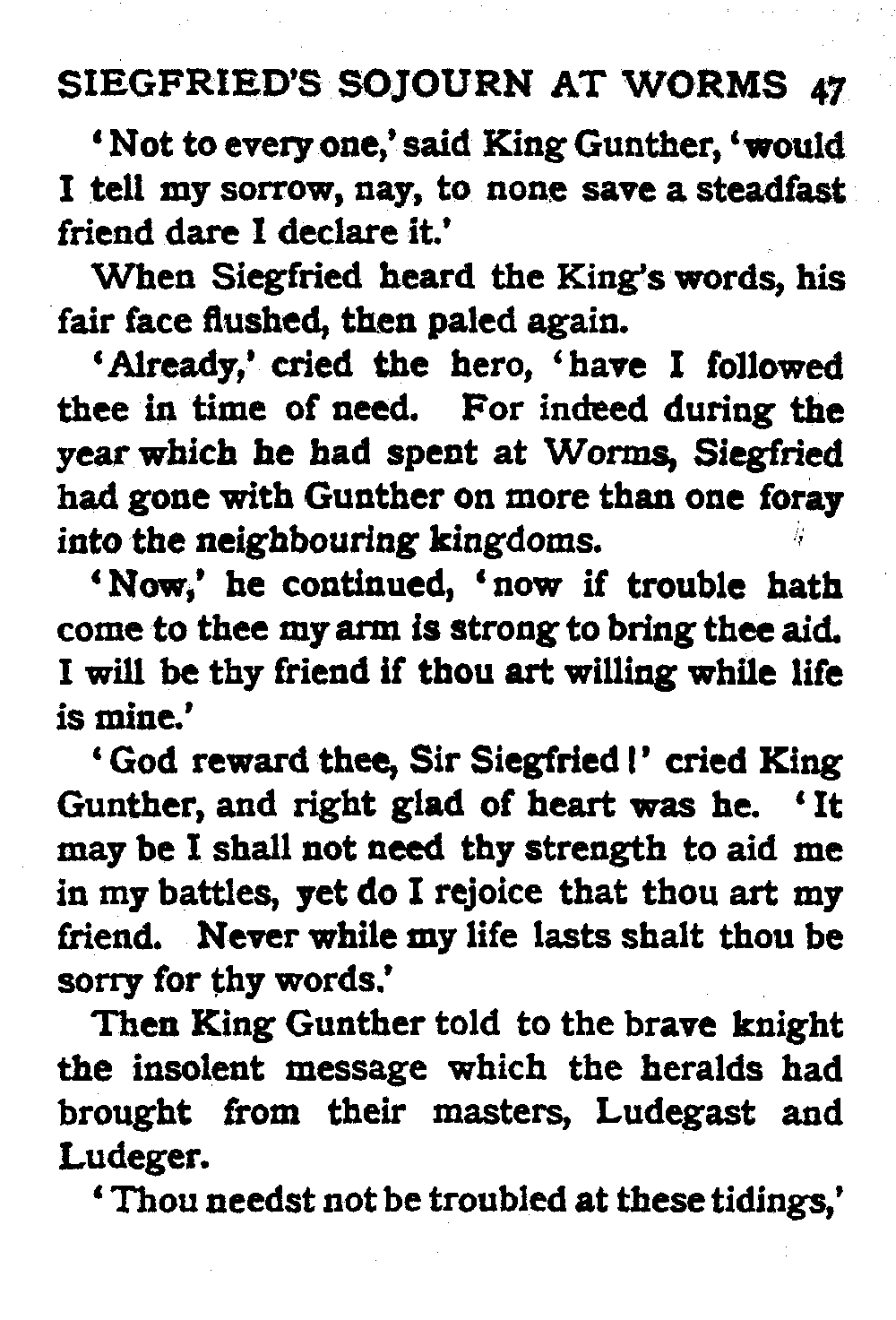 SIEGFRIED'S SOJOURN AT WORMS 47

'Not to every one,' said King Gunther, 'would I tell my sorrow, nay, to none save a steadfast friend dare I declare it.'

When Siegfried heard the King's words, his fair face flushed, then paled again.

'Already,' cried the hero, 'have I followed thee in time of need. For indeed during the year which he had spent at Worms, Siegfried had gone with Gunther on more than one foray into the neighbouring kingdoms.

'Now,' he continued, 'now if trouble hath come to thee my arm is strong to bring thee aid. I will be thy friend if thou art willing while life is mine.'

'God reward thee, Sir Siegfried!' cried King Gunther, and right glad of heart was he. 'It may be I shall not need thy strength to aid me in my battles, yet do I rejoice that thou art my friend. Never while my life lasts shalt thou be sorry for thy words.'

Then King Gunther told to the brave knight the insolent message which the heralds had brought from their masters, Ludegast and Ludeger.

'Thou needst not be troubled at these tidings,'